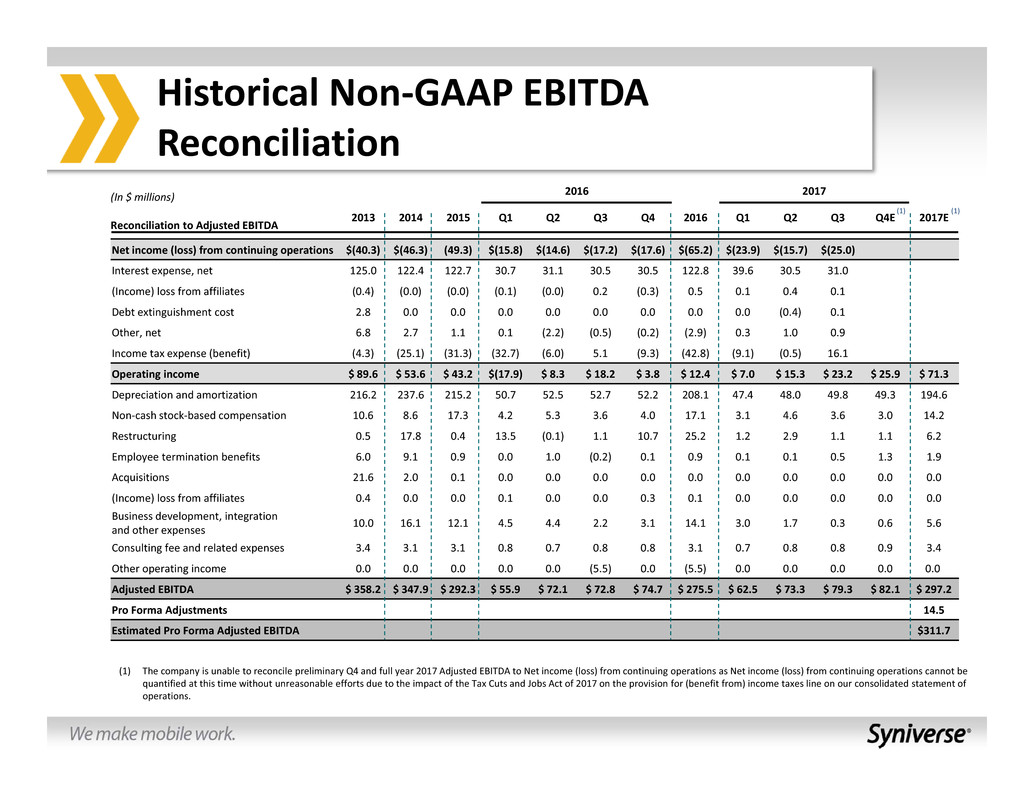 Historical Non-GAAP EBITDA Reconciliation

(In $ millions)

| Reconciliation to Adjusted EBITDA | 2013 | 2014 | 2015 | 2016 Q1 | 2016 Q2 | 2016 Q3 | 2016 Q4 | 2016 | 2017 Q1 | 2017 Q2 | 2017 Q3 | 2017 Q4E (1) | 2017E (1) |
|---|---|---|---|---|---|---|---|---|---|---|---|---|---|
| Net income (loss) from continuing operations | $(40.3) | $(46.3) | (49.3) | $(15.8) | $(14.6) | $(17.2) | $(17.6) | $(65.2) | $(23.9) | $(15.7) | $(25.0) | | |
| Interest expense, net | 125.0 | 122.4 | 122.7 | 30.7 | 31.1 | 30.5 | 30.5 | 122.8 | 39.6 | 30.5 | 31.0 | | |
| (Income) loss from affiliates | (0.4) | (0.0) | (0.0) | (0.1) | (0.0) | 0.2 | (0.3) | 0.5 | 0.1 | 0.4 | 0.1 | | |
| Debt extinguishment cost | 2.8 | 0.0 | 0.0 | 0.0 | 0.0 | 0.0 | 0.0 | 0.0 | 0.0 | (0.4) | 0.1 | | |
| Other, net | 6.8 | 2.7 | 1.1 | 0.1 | (2.2) | (0.5) | (0.2) | (2.9) | 0.3 | 1.0 | 0.9 | | |
| Income tax expense (benefit) | (4.3) | (25.1) | (31.3) | (32.7) | (6.0) | 5.1 | (9.3) | (42.8) | (9.1) | (0.5) | 16.1 | | |
| Operating income | $ 89.6 | $ 53.6 | $ 43.2 | $(17.9) | $ 8.3 | $ 18.2 | $ 3.8 | $ 12.4 | $ 7.0 | $ 15.3 | $ 23.2 | $ 25.9 | $ 71.3 |
| Depreciation and amortization | 216.2 | 237.6 | 215.2 | 50.7 | 52.5 | 52.7 | 52.2 | 208.1 | 47.4 | 48.0 | 49.8 | 49.3 | 194.6 |
| Non-cash stock-based compensation | 10.6 | 8.6 | 17.3 | 4.2 | 5.3 | 3.6 | 4.0 | 17.1 | 3.1 | 4.6 | 3.6 | 3.0 | 14.2 |
| Restructuring | 0.5 | 17.8 | 0.4 | 13.5 | (0.1) | 1.1 | 10.7 | 25.2 | 1.2 | 2.9 | 1.1 | 1.1 | 6.2 |
| Employee termination benefits | 6.0 | 9.1 | 0.9 | 0.0 | 1.0 | (0.2) | 0.1 | 0.9 | 0.1 | 0.1 | 0.5 | 1.3 | 1.9 |
| Acquisitions | 21.6 | 2.0 | 0.1 | 0.0 | 0.0 | 0.0 | 0.0 | 0.0 | 0.0 | 0.0 | 0.0 | 0.0 | 0.0 |
| (Income) loss from affiliates | 0.4 | 0.0 | 0.0 | 0.1 | 0.0 | 0.0 | 0.3 | 0.1 | 0.0 | 0.0 | 0.0 | 0.0 | 0.0 |
| Business development, integration and other expenses | 10.0 | 16.1 | 12.1 | 4.5 | 4.4 | 2.2 | 3.1 | 14.1 | 3.0 | 1.7 | 0.3 | 0.6 | 5.6 |
| Consulting fee and related expenses | 3.4 | 3.1 | 3.1 | 0.8 | 0.7 | 0.8 | 0.8 | 3.1 | 0.7 | 0.8 | 0.8 | 0.9 | 3.4 |
| Other operating income | 0.0 | 0.0 | 0.0 | 0.0 | 0.0 | (5.5) | 0.0 | (5.5) | 0.0 | 0.0 | 0.0 | 0.0 | 0.0 |
| Adjusted EBITDA | $ 358.2 | $ 347.9 | $ 292.3 | $ 55.9 | $ 72.1 | $ 72.8 | $ 74.7 | $ 275.5 | $ 62.5 | $ 73.3 | $ 79.3 | $ 82.1 | $ 297.2 |
| Pro Forma Adjustments | | | | | | | | | | | | | 14.5 |
| Estimated Pro Forma Adjusted EBITDA | | | | | | | | | | | | | $311.7 |

(1) The company is unable to reconcile preliminary Q4 and full year 2017 Adjusted EBITDA to Net income (loss) from continuing operations as Net income (loss) from continuing operations cannot be quantified at this time without unreasonable efforts due to the impact of the Tax Cuts and Jobs Act of 2017 on the provision for (benefit from) income taxes line on our consolidated statement of operations.

We make mobile work.

Syniverse®